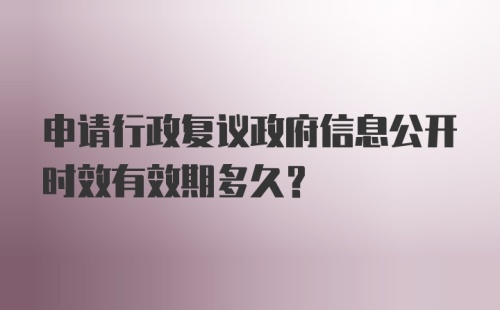 申请行政复议政府信息公开时效有效期多久?